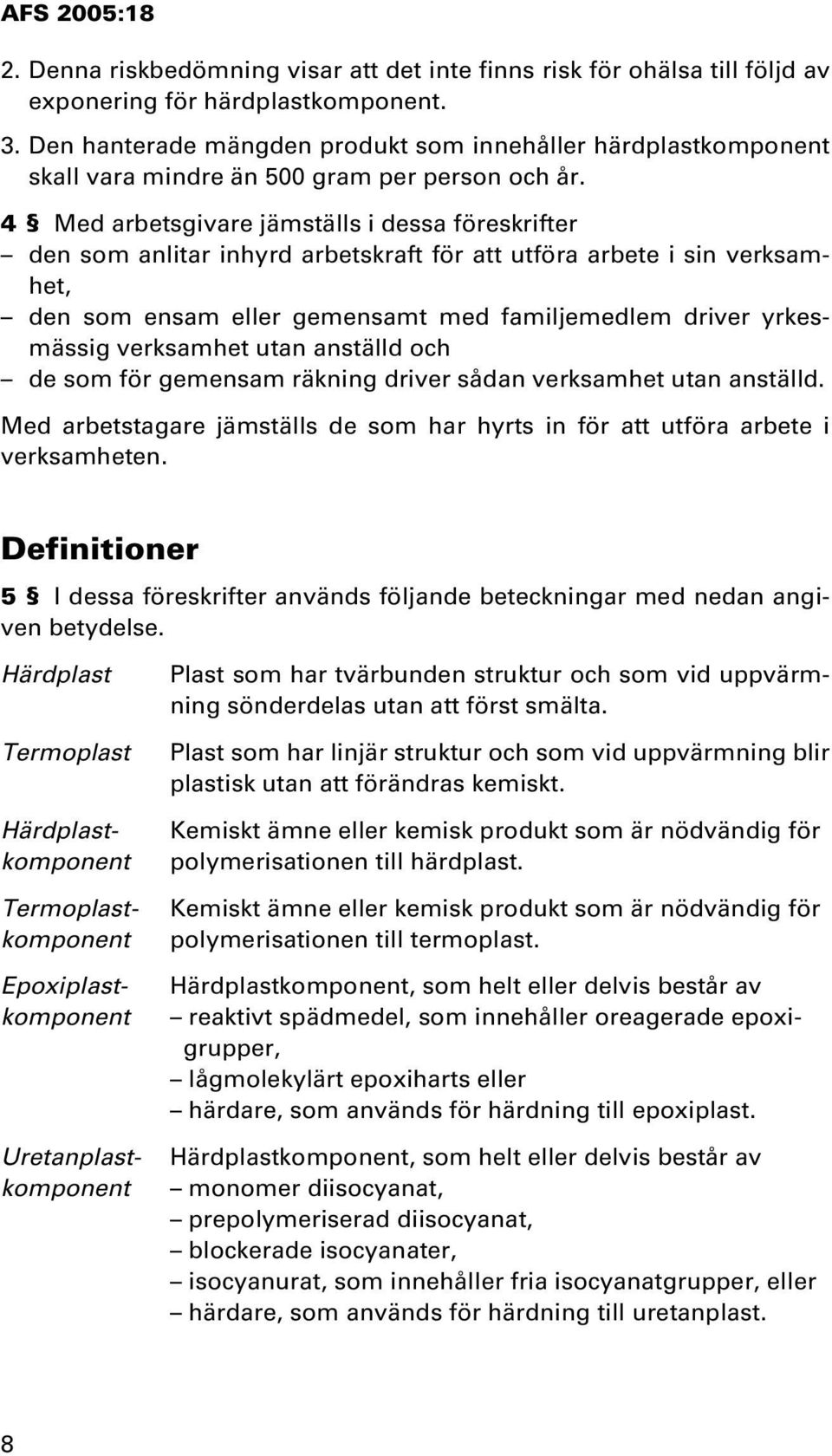 AFS 2005:18

2. Denna riskbedömning visar att det inte finns risk för ohälsa till följd av exponering för härdplastkomponent.

3. Den hanterade mängden produkt som innehåller härdplastkomponent skall vara mindre än 500 gram per person och år.

4 § Med arbetsgivare jämställs i dessa föreskrifter
– den som anlitar inhyrd arbetskraft för att utföra arbete i sin verksamhet,
– den som ensam eller gemensamt med familjemedlem driver yrkesmässig verksamhet utan anställd och
– de som för gemensam räkning driver sådan verksamhet utan anställd.

Med arbetstagare jämställs de som har hyrts in för att utföra arbete i verksamheten.

Definitioner

5 § I dessa föreskrifter används följande beteckningar med nedan angiven betydelse.

| | |
|---|---|
| Härdplast | Plast som har tvärbunden struktur och som vid uppvärmning sönderdelas utan att först smälta. |
| Termoplast | Plast som har linjär struktur och som vid uppvärmning blir plastisk utan att förändras kemiskt. |
| Härdplastkomponent | Kemiskt ämne eller kemisk produkt som är nödvändig för polymerisationen till härdplast. |
| Termoplastkomponent | Kemiskt ämne eller kemisk produkt som är nödvändig för polymerisationen till termoplast. |
| Epoxiplastkomponent | Härdplastkomponent, som helt eller delvis består av – reaktivt spädmedel, som innehåller oreagerade epoxigrupper, – lågmolekylärt epoxiharts eller – härdare, som används för härdning till epoxiplast. |
| Uretanplastkomponent | Härdplastkomponent, som helt eller delvis består av – monomer diisocyanat, – prepolymeriserad diisocyanat, – blockerade isocyanater, – isocyanurat, som innehåller fria isocyanatgrupper, eller – härdare, som används för härdning till uretanplast. |

8